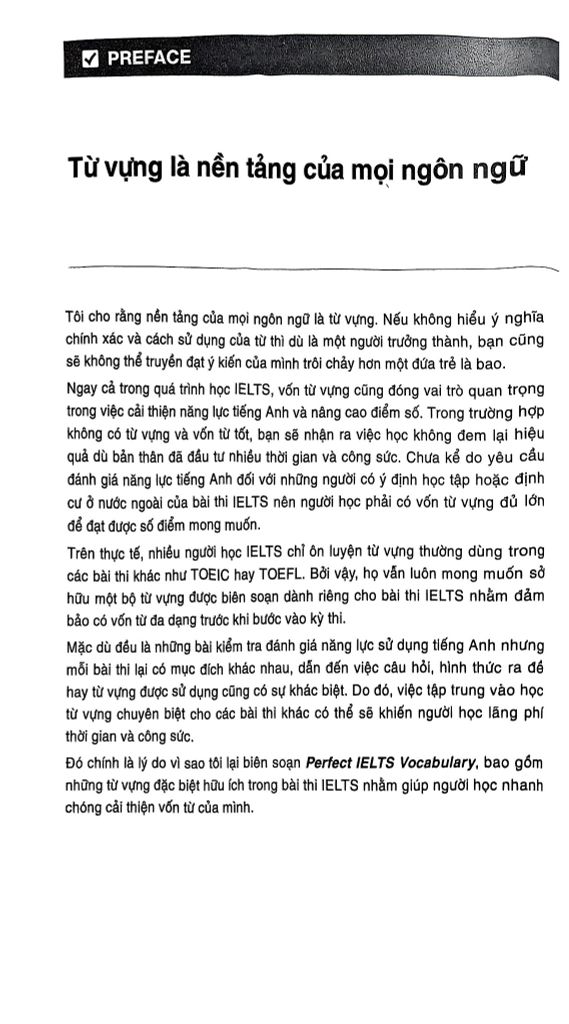 PREFACE

Từ vựng là nền tảng của mọi ngôn ngữ

Tôi cho rằng nền tảng của mọi ngôn ngữ là từ vựng. Nếu không hiểu ý nghĩa chính xác và cách sử dụng của từ thì dù là một người trưởng thành, bạn cũng sẽ không thể truyền đạt ý kiến của mình trôi chảy hơn một đứa trẻ là bao.

Ngay cả trong quá trình học IELTS, vốn từ vựng cũng đóng vai trò quan trọng trong việc cải thiện năng lực tiếng Anh và nâng cao điểm số. Trong trường hợp không có từ vựng và vốn từ tốt, bạn sẽ nhận ra việc học không đem lại hiệu quả dù bản thân đã đầu tư nhiều thời gian và công sức. Chưa kể do yêu cầu đánh giá năng lực tiếng Anh đối với những người có ý định học tập hoặc định cư ở nước ngoài của bài thi IELTS nên người học phải có vốn từ vựng đủ lớn để đạt được số điểm mong muốn.

Trên thực tế, nhiều người học IELTS chỉ ôn luyện từ vựng thường dùng trong các bài thi khác như TOEIC hay TOEFL. Bởi vậy, họ vẫn luôn mong muốn sở hữu một bộ từ vựng được biên soạn dành riêng cho bài thi IELTS nhằm đảm bảo có vốn từ đa dạng trước khi bước vào kỳ thi.

Mặc dù đều là những bài kiểm tra đánh giá năng lực sử dụng tiếng Anh nhưng mỗi bài thi lại có mục đích khác nhau, dẫn đến việc câu hỏi, hình thức ra đề hay từ vựng được sử dụng cũng có sự khác biệt. Do đó, việc tập trung vào học từ vựng chuyên biệt cho các bài thi khác có thể sẽ khiến người học lãng phí thời gian và công sức.

Đó chính là lý do vì sao tôi lại biên soạn Perfect IELTS Vocabulary, bao gồm những từ vựng đặc biệt hữu ích trong bài thi IELTS nhằm giúp người học nhanh chóng cải thiện vốn từ của mình.